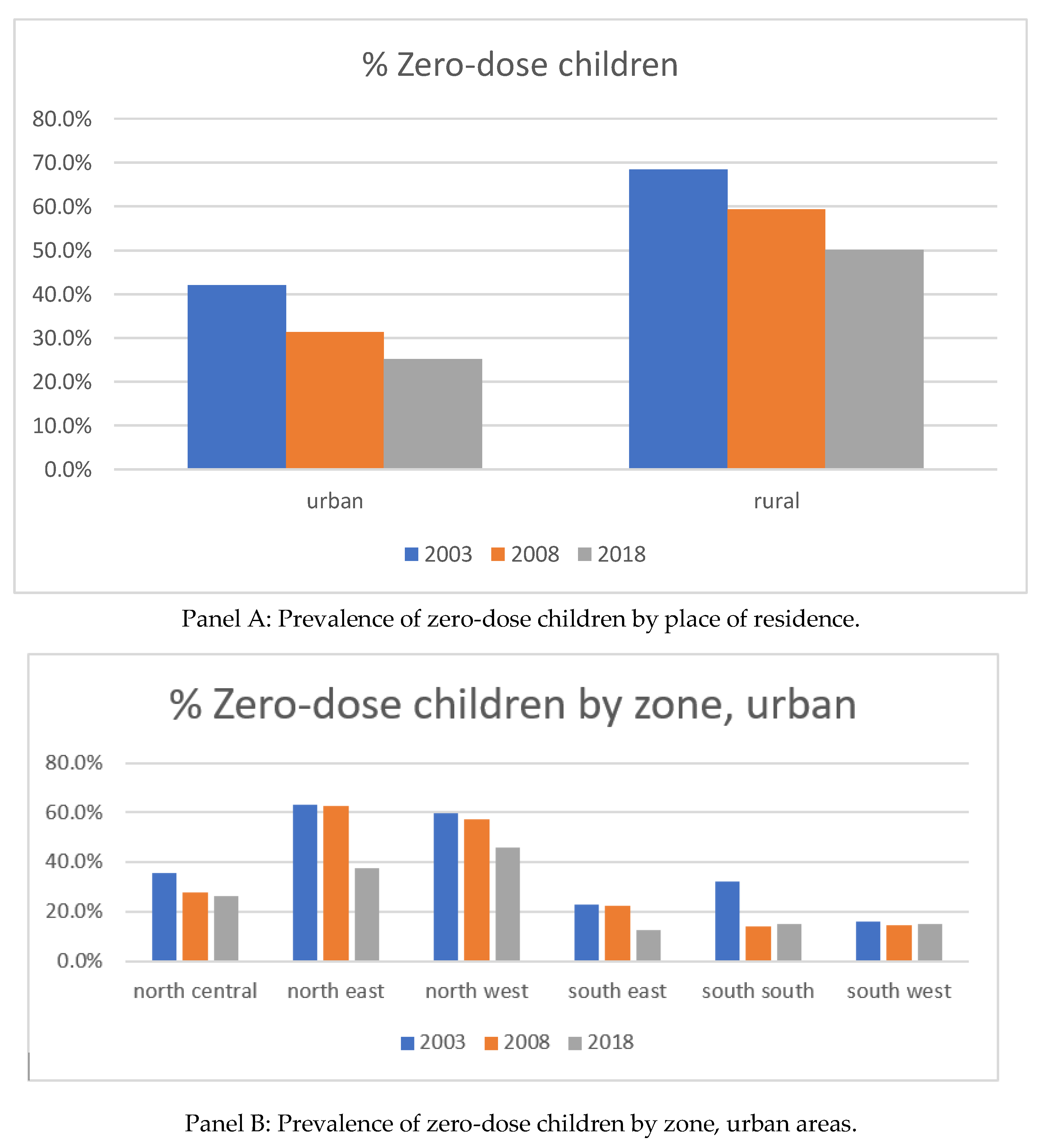 % Zero-dose children

80.0%
70.0%
60.0%
50.0%
40.0%
30.0%
20.0%
10.0%
0.0%

urban
rural

2003 2008 2018

Panel A: Prevalence of zero-dose children by place of residence.

% Zero-dose children by zone, urban

80.0%
60.0%
40.0%
20.0%
0.0%

north central
north east
north west
south east
south south
south west

2003 2008 2018

Panel B: Prevalence of zero-dose children by zone, urban areas.